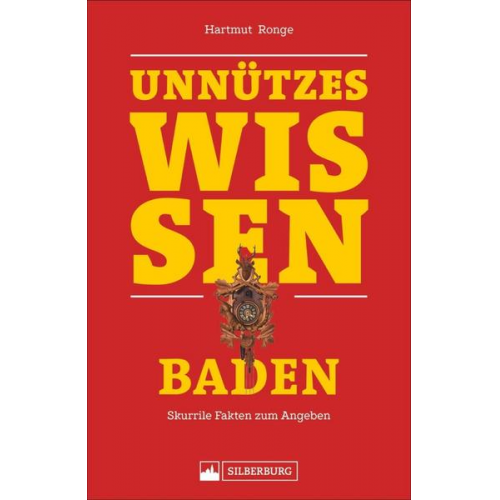 Hartmut Ronge

UNNÜTZES
WIS
SEN

BADEN

Skurrile Fakten zum Angeben

SILBERBURG